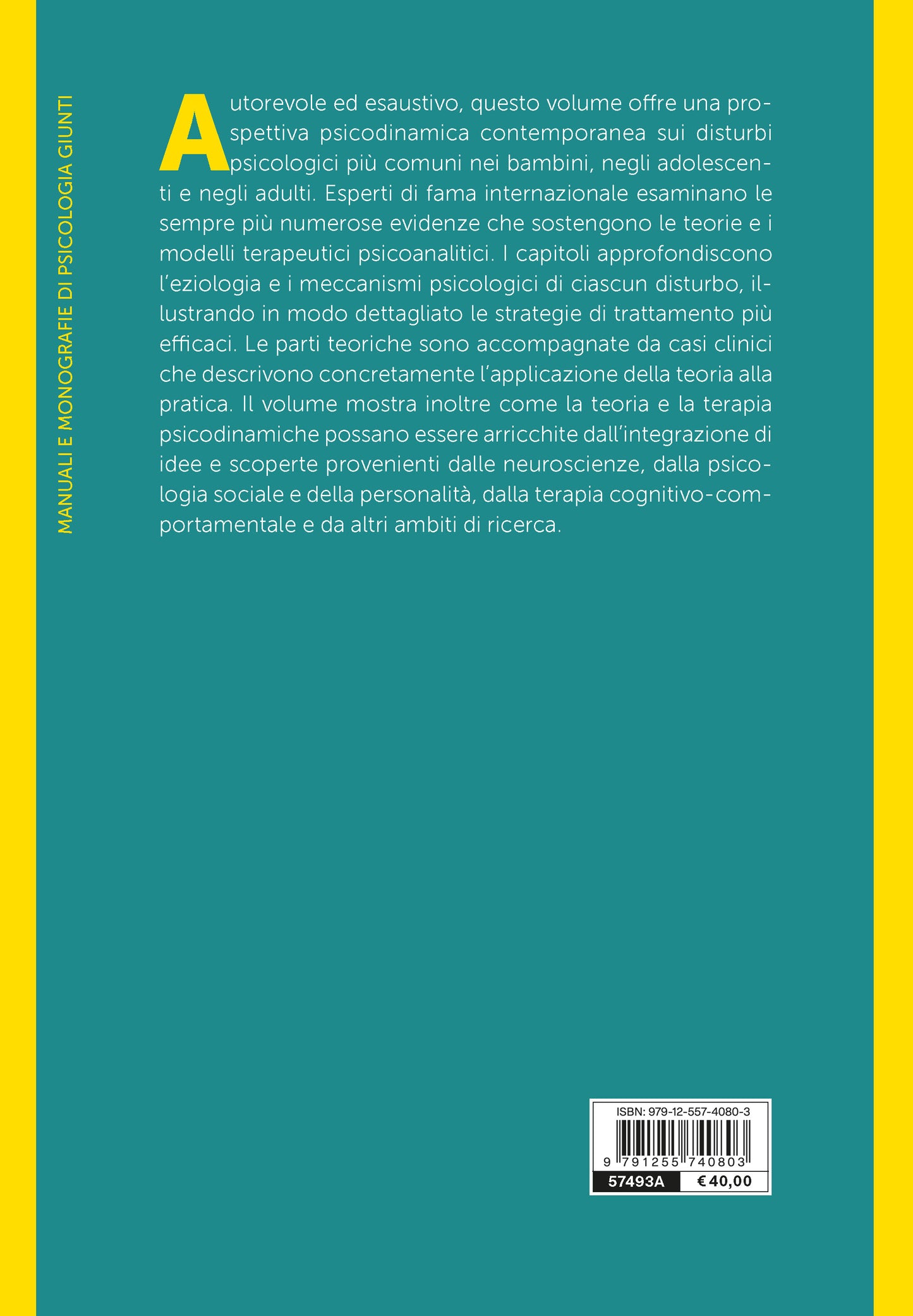 MANUALI E MONOGRAFIE DI PSICOLOGIA GIUNTI

Autorevole ed esaustivo, questo volume offre una prospettiva psicodinamica contemporanea sui disturbi psicologici più comuni nei bambini, negli adolescenti e negli adulti. Esperti di fama internazionale esaminano le sempre più numerose evidenze che sostengono le teorie e i modelli terapeutici psicoanalitici. I capitoli approfondiscono l'eziologia e i meccanismi psicologici di ciascun disturbo, illustrando in modo dettagliato le strategie di trattamento più efficaci. Le parti teoriche sono accompagnate da casi clinici che descrivono concretamente l'applicazione della teoria alla pratica. Il volume mostra inoltre come la teoria e la terapia psicodinamiche possano essere arricchite dall'integrazione di idee e scoperte provenienti dalle neuroscienze, dalla psicologia sociale e della personalità, dalla terapia cognitivo-comportamentale e da altri ambiti di ricerca.

ISBN: 979-12-557-4080-3
9 791255 740803
57493A
€ 40,00